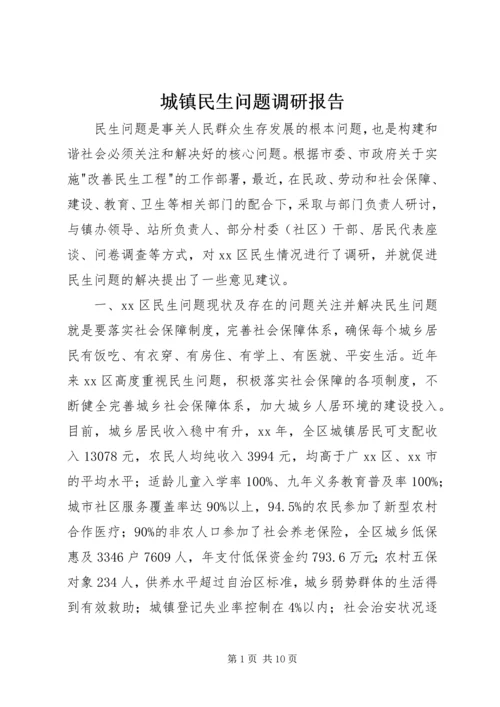 城镇民生问题调研报告

民生问题是事关人民群众生存发展的根本问题，也是构建和谐社会必须关注和解决好的核心问题。根据市委、市政府关于实施"改善民生工程"的工作部署，最近，在民政、劳动和社会保障、建设、教育、卫生等相关部门的配合下，采取与部门负责人研讨，与镇办领导、站所负责人、部分村委（社区）干部、居民代表座谈、问卷调查等方式，对xx区民生情况进行了调研，并就促进民生问题的解决提出了一些意见建议。

一、xx区民生问题现状及存在的问题关注并解决民生问题就是要落实社会保障制度，完善社会保障体系，确保每个城乡居民有饭吃、有衣穿、有房住、有学上、有医就、平安生活。近年来xx区高度重视民生问题，积极落实社会保障的各项制度，不断健全完善城乡社会保障体系，加大城乡人居环境的建设投入。目前，城乡居民收入稳中有升，xx年，全区城镇居民可支配收入13078元，农民人均纯收入3994元，均高于广xx区、xx市的平均水平；适龄儿童入学率100%、九年义务教育普及率100%；城市社区服务覆盖率达90%以上，94.5%的农民参加了新型农村合作医疗；90%的非农人口参加了社会养老保险，全区城乡低保惠及3346户7609人，年支付低保资金约793.6万元；农村五保对象234人，供养水平超过自治区标准，城乡弱势群体的生活得到有效救助；城镇登记失业率控制在4%以内；社会治安状况逐

第1页 共10页